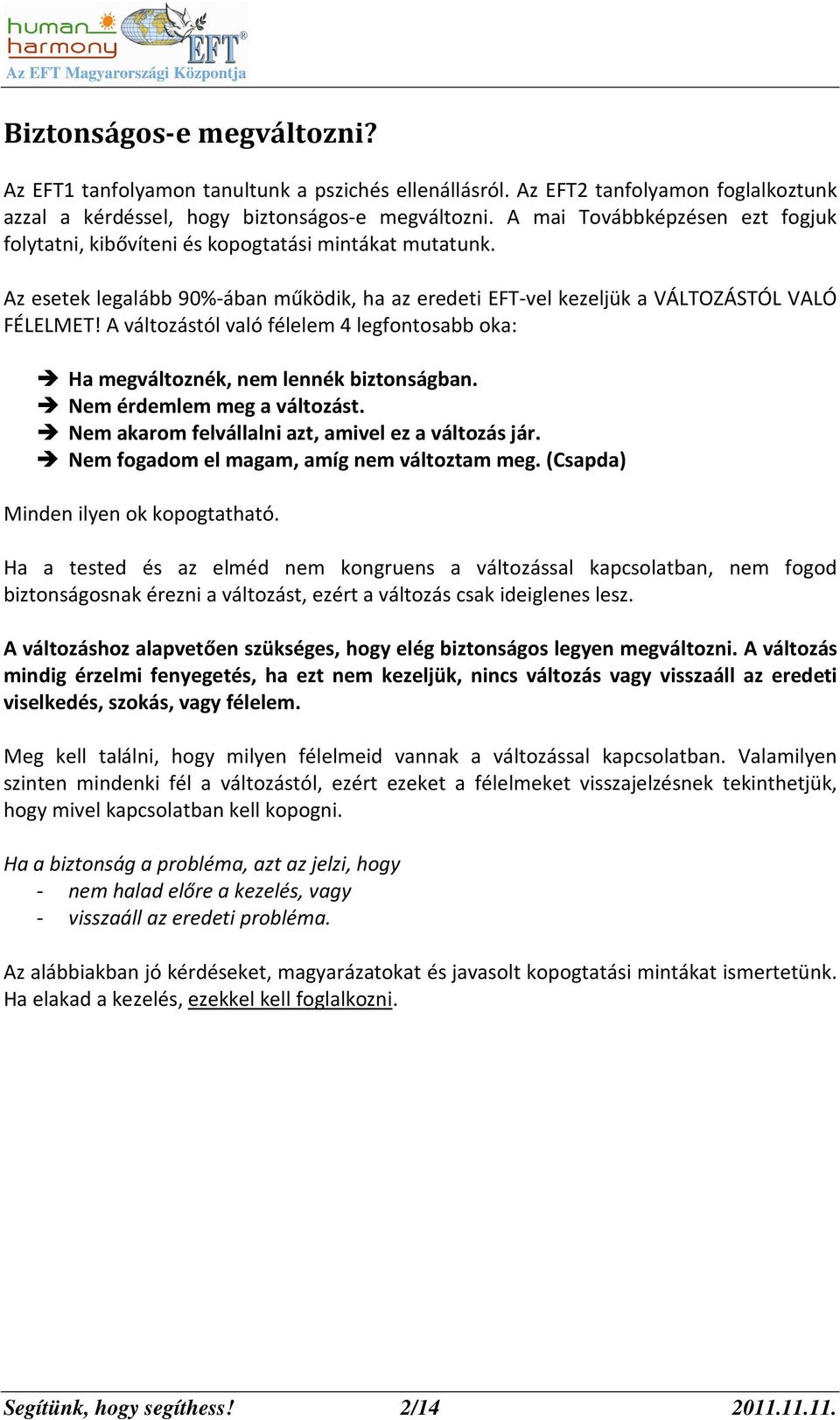 human harmony EFT®
Az EFT Magyarországi Központja

Biztonságos-e megváltozni?

Az EFT1 tanfolyamon tanultunk a pszichés ellenállásról. Az EFT2 tanfolyamon foglalkoztunk azzal a kérdéssel, hogy biztonságos-e megváltozni. A mai Továbbképzésen ezt fogjuk folytatni, kibővíteni és kopogtatási mintákat mutatunk.

Az esetek legalább 90%-ában működik, ha az eredeti EFT-vel kezeljük a VÁLTOZÁSTÓL VALÓ FÉLELMET! A változástól való félelem 4 legfontosabb oka:

➔ Ha megváltoznék, nem lennék biztonságban.
➔ Nem érdemlem meg a változást.
➔ Nem akarom felvállalni azt, amivel ez a változás jár.
➔ Nem fogadom el magam, amíg nem változtam meg. (Csapda)

Minden ilyen ok kopogtatható.

Ha a tested és az elméd nem kongruens a változással kapcsolatban, nem fogod biztonságosnak érezni a változást, ezért a változás csak ideiglenes lesz.

A változáshoz alapvetően szükséges, hogy elég biztonságos legyen megváltozni. A változás mindig érzelmi fenyegetés, ha ezt nem kezeljük, nincs változás vagy visszaáll az eredeti viselkedés, szokás, vagy félelem.

Meg kell találni, hogy milyen félelmeid vannak a változással kapcsolatban. Valamilyen szinten mindenki fél a változástól, ezért ezeket a félelmeket visszajelzésnek tekinthetjük, hogy mivel kapcsolatban kell kopogni.

Ha a biztonság a probléma, azt az jelzi, hogy
- nem halad előre a kezelés, vagy
- visszaáll az eredeti probléma.

Az alábbiakban jó kérdéseket, magyarázatokat és javasolt kopogtatási mintákat ismertetünk. Ha elakad a kezelés, ezekkel kell foglalkozni.

Segítünk, hogy segíthess! 2/14 2011.11.11.